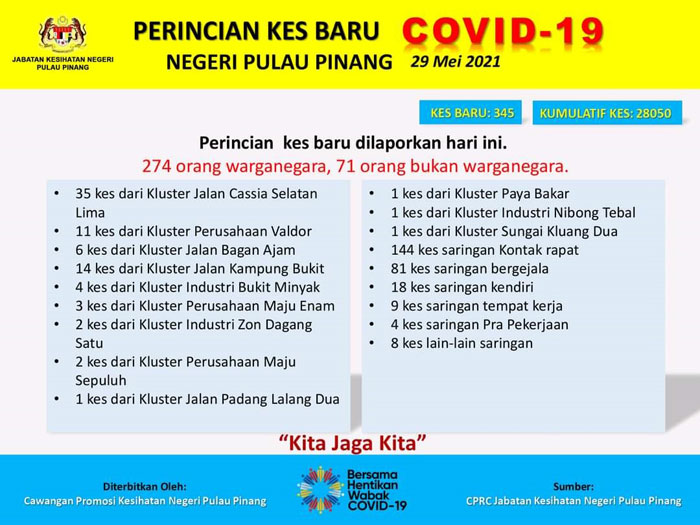 JABATAN KESIHATAN NEGERI PULAU PINANG

PERINCIAN KES BARU COVID-19
NEGERI PULAU PINANG 29 Mei 2021

KES BARU: 345
KUMULATIF KES: 28050

Perincian kes baru dilaporkan hari ini.
274 orang warganegara, 71 orang bukan warganegara.

• 35 kes dari Kluster Jalan Cassia Selatan Lima
• 11 kes dari Kluster Perusahaan Valdor
• 6 kes dari Kluster Jalan Bagan Ajam
• 14 kes dari Kluster Jalan Kampung Bukit
• 4 kes dari Kluster Industri Bukit Minyak
• 3 kes dari Kluster Perusahaan Maju Enam
• 2 kes dari Kluster Industri Zon Dagang Satu
• 2 kes dari Kluster Perusahaan Maju Sepuluh
• 1 kes dari Kluster Jalan Padang Lalang Dua

• 1 kes dari Kluster Paya Bakar
• 1 kes dari Kluster Industri Nibong Tebal
• 1 kes dari Kluster Sungai Kluang Dua
• 144 kes saringan Kontak rapat
• 81 kes saringan bergejala
• 18 kes saringan kendiri
• 9 kes saringan tempat kerja
• 4 kes saringan Pra Pekerjaan
• 8 kes lain-lain saringan

"Kita Jaga Kita"

Diterbitkan Oleh:
Cawangan Promosi Kesihatan Negeri Pulau Pinang

Bersama Hentikan Wabak COVID-19

Sumber:
CPRC Jabatan Kesihatan Negeri Pulau Pinang